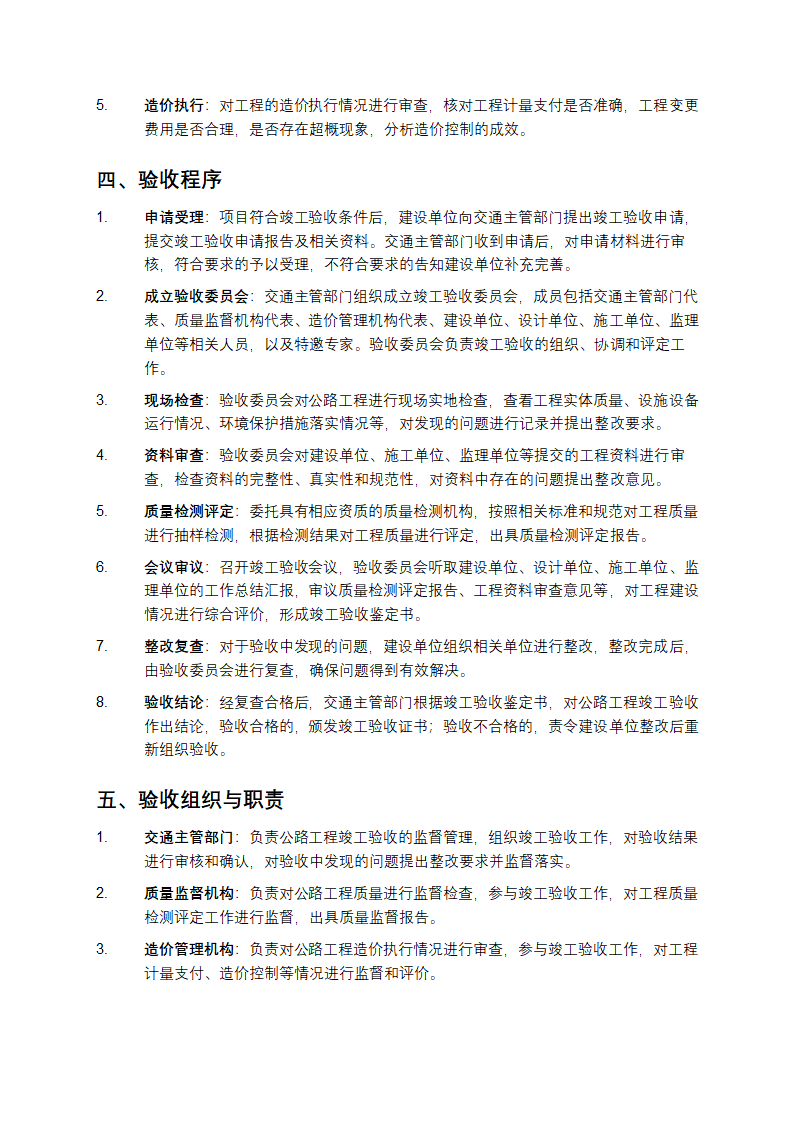 5. 造价执行：对工程的造价执行情况进行审查，核对工程计量支付是否准确，工程变更费用是否合理，是否存在超概现象，分析造价控制的成效。

四、验收程序

1. 申请受理：项目符合竣工验收条件后，建设单位向交通主管部门提出竣工验收申请，提交竣工验收申请报告及相关资料。交通主管部门收到申请后，对申请材料进行审核，符合要求的予以受理，不符合要求的告知建设单位补充完善。

2. 成立验收委员会：交通主管部门组织成立竣工验收委员会，成员包括交通主管部门代表、质量监督机构代表、造价管理机构代表、建设单位、设计单位、施工单位、监理单位等相关人员，以及特邀专家。验收委员会负责竣工验收的组织、协调和评定工作。

3. 现场检查：验收委员会对公路工程进行现场实地检查，查看工程实体质量、设施设备运行情况、环境保护措施落实情况等，对发现的问题进行记录并提出整改要求。

4. 资料审查：验收委员会对建设单位、施工单位、监理单位等提交的工程资料进行审查，检查资料的完整性、真实性和规范性，对资料中存在的问题提出整改意见。

5. 质量检测评定：委托具有相应资质的质量检测机构，按照相关标准和规范对工程质量进行抽样检测，根据检测结果对工程质量进行评定，出具质量检测评定报告。

6. 会议审议：召开竣工验收会议，验收委员会听取建设单位、设计单位、施工单位、监理单位的工作总结汇报，审议质量检测评定报告、工程资料审查意见等，对工程建设情况进行综合评价，形成竣工验收鉴定书。

7. 整改复查：对于验收中发现的问题，建设单位组织相关单位进行整改，整改完成后，由验收委员会进行复查，确保问题得到有效解决。

8. 验收结论：经复查合格后，交通主管部门根据竣工验收鉴定书，对公路工程竣工验收作出结论，验收合格的，颁发竣工验收证书；验收不合格的，责令建设单位整改后重新组织验收。

五、验收组织与职责

1. 交通主管部门：负责公路工程竣工验收的监督管理，组织竣工验收工作，对验收结果进行审核和确认，对验收中发现的问题提出整改要求并监督落实。

2. 质量监督机构：负责对公路工程质量进行监督检查，参与竣工验收工作，对工程质量检测评定工作进行监督，出具质量监督报告。

3. 造价管理机构：负责对公路工程造价执行情况进行审查，参与竣工验收工作，对工程计量支付、造价控制等情况进行监督和评价。